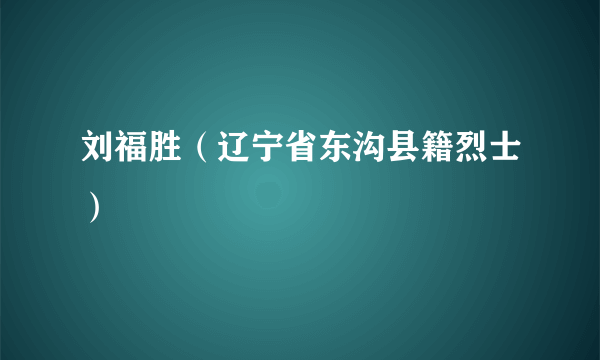 刘福胜（辽宁省东沟县籍烈士）